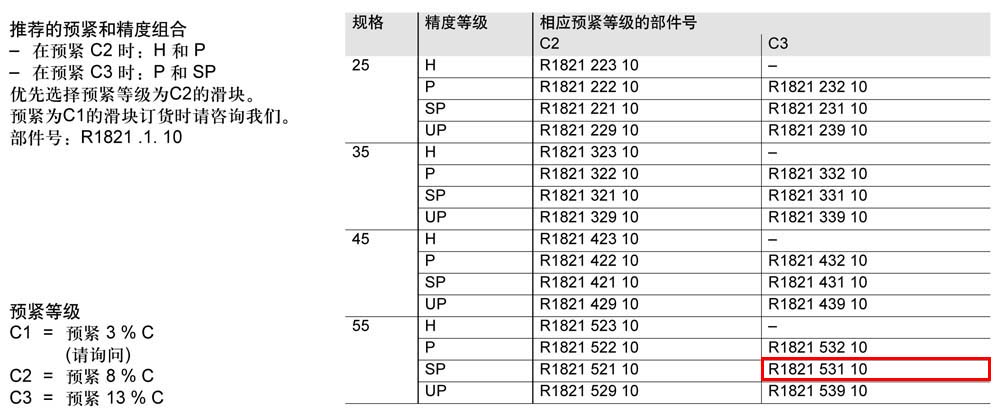 推荐的预紧和精度组合
– 在预紧 C2 时：H 和 P
– 在预紧 C3 时：P 和 SP
优先选择预紧等级为C2的滑块。
预紧为C1的滑块订货时请咨询我们。
部件号：R1821 .1. 10

预紧等级
C1 = 预紧 3 % C
(请询问)
C2 = 预紧 8 % C
C3 = 预紧 13 % C

| 规格 | 精度等级 | 相应预紧等级的部件号 C2 | C3 |
|---|---|---|---|
| 25 | H | R1821 223 10 | – |
| | P | R1821 222 10 | R1821 232 10 |
| | SP | R1821 221 10 | R1821 231 10 |
| | UP | R1821 229 10 | R1821 239 10 |
| 35 | H | R1821 323 10 | – |
| | P | R1821 322 10 | R1821 332 10 |
| | SP | R1821 321 10 | R1821 331 10 |
| | UP | R1821 329 10 | R1821 339 10 |
| 45 | H | R1821 423 10 | – |
| | P | R1821 422 10 | R1821 432 10 |
| | SP | R1821 421 10 | R1821 431 10 |
| | UP | R1821 429 10 | R1821 439 10 |
| 55 | H | R1821 523 10 | – |
| | P | R1821 522 10 | R1821 532 10 |
| | SP | R1821 521 10 | R1821 531 10 |
| | UP | R1821 529 10 | R1821 539 10 |